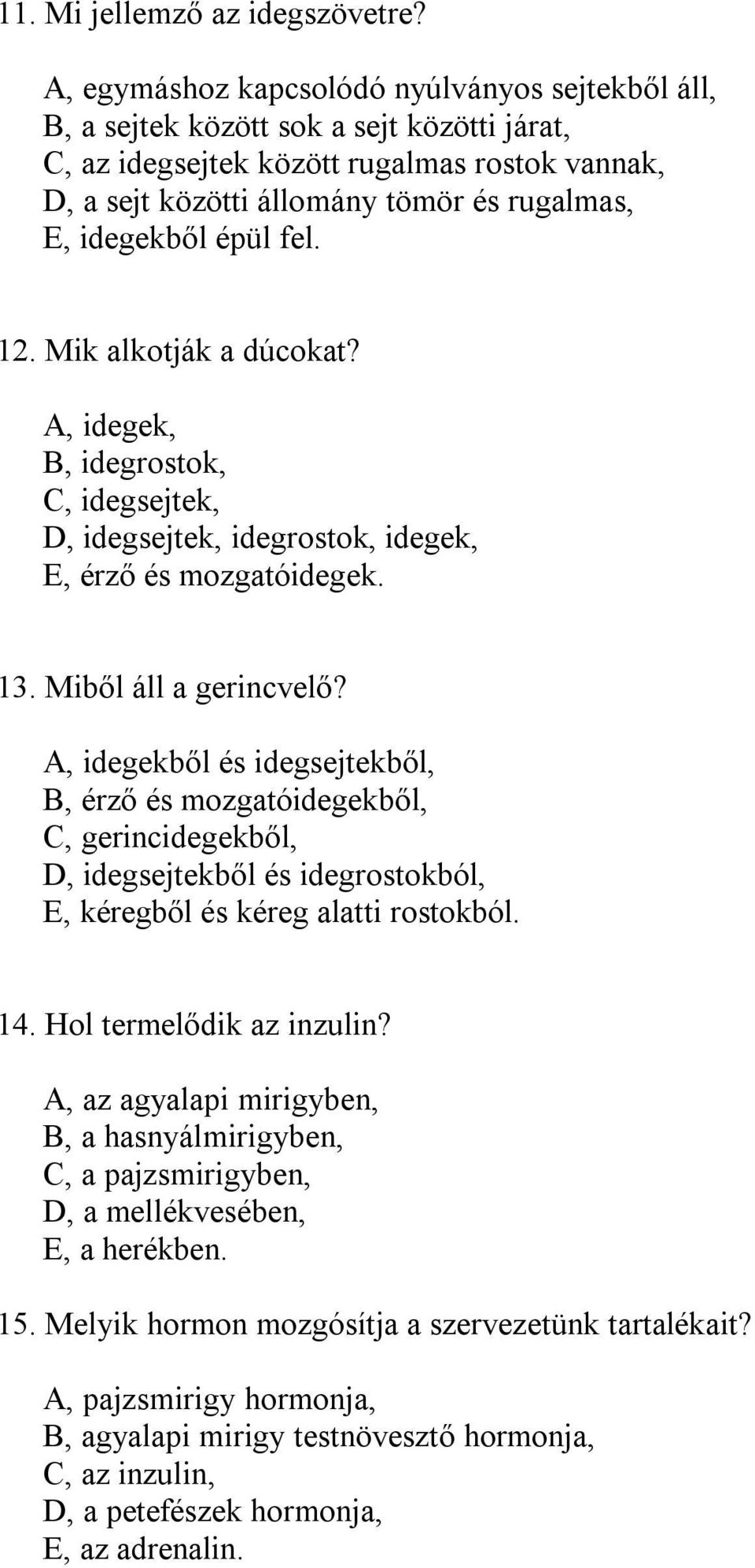 11. Mi jellemző az idegszövetre?

A, egymáshoz kapcsolódó nyúlványos sejtekből áll,
B, a sejtek között sok a sejt közötti járat,
C, az idegsejtek között rugalmas rostok vannak,
D, a sejt közötti állomány tömör és rugalmas,
E, idegekből épül fel.

12. Mik alkotják a dúcokat?

A, idegek,
B, idegrostok,
C, idegsejtek,
D, idegsejtek, idegrostok, idegek,
E, érző és mozgatóidegek.

13. Miből áll a gerincvelő?

A, idegekből és idegsejtekből,
B, érző és mozgatóidegekből,
C, gerincidegekből,
D, idegsejtekből és idegrostokból,
E, kéregből és kéreg alatti rostokból.

14. Hol termelődik az inzulin?

A, az agyalapi mirigyben,
B, a hasnyálmirigyben,
C, a pajzsmirigyben,
D, a mellékvesében,
E, a herékben.

15. Melyik hormon mozgósítja a szervezetünk tartalékait?

A, pajzsmirigy hormonja,
B, agyalapi mirigy testnövesztő hormonja,
C, az inzulin,
D, a petefészek hormonja,
E, az adrenalin.